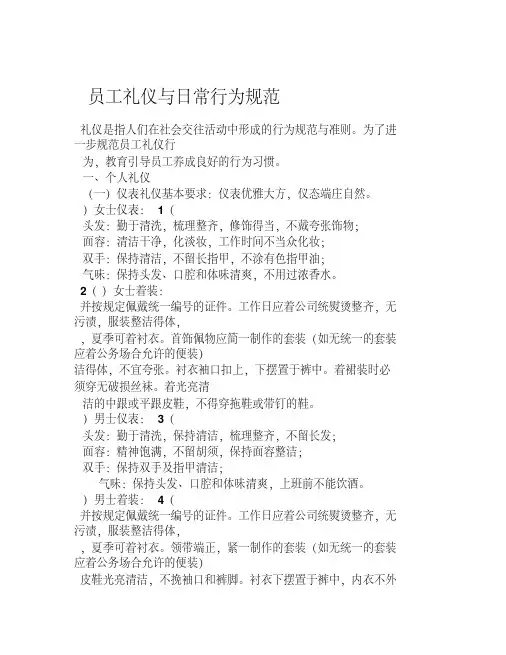 员工礼仪与日常行为规范

礼仪是指人们在社会交往活动中形成的行为规范与准则。为了进一步规范员工礼仪行

为，教育引导员工养成良好的行为习惯。

一、个人礼仪

（一）仪表礼仪基本要求：仪表优雅大方，仪态端庄自然。

）女士仪表： 1（

头发：勤于清洗，梳理整齐，修饰得当，不戴夸张饰物；

面容：清洁干净，化淡妆，工作时间不当众化妆；

双手：保持清洁，不留长指甲，不涂有色指甲油；

气味：保持头发、口腔和体味清爽，不用过浓香水。

2（）女士着装：

并按规定佩戴统一编号的证件。工作日应着公司统熨烫整齐，无污渍，服装整洁得体，

，夏季可着衬衣。首饰佩物应简一制作的套装（如无统一的套装应着公务场合允许的便装）

洁得体，不宜夸张。衬衣袖口扣上，下摆置于裤中。着裙装时必须穿无破损丝袜。着光亮清

洁的中跟或平跟皮鞋，不得穿拖鞋或带钉的鞋。

）男士仪表： 3（

头发：勤于清洗，保持清洁，梳理整齐，不留长发；

面容：精神饱满，不留胡须，保持面容整洁；

双手：保持双手及指甲清洁；

气味：保持头发、口腔和体味清爽，上班前不能饮酒。

）男士着装： 4（

并按规定佩戴统一编号的证件。工作日应着公司统熨烫整齐，无污渍，服装整洁得体，

，夏季可着衬衣。领带端正，紧一制作的套装（如无统一的套装应着公务场合允许的便装）

皮鞋光亮清洁，不挽袖口和裤脚。衬衣下摆置于裤中，内衣不外